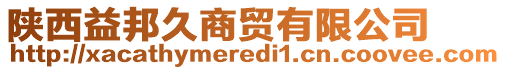 陕西益邦久商贸有限公司
http://xacathymeredi1.cn.coovee.com